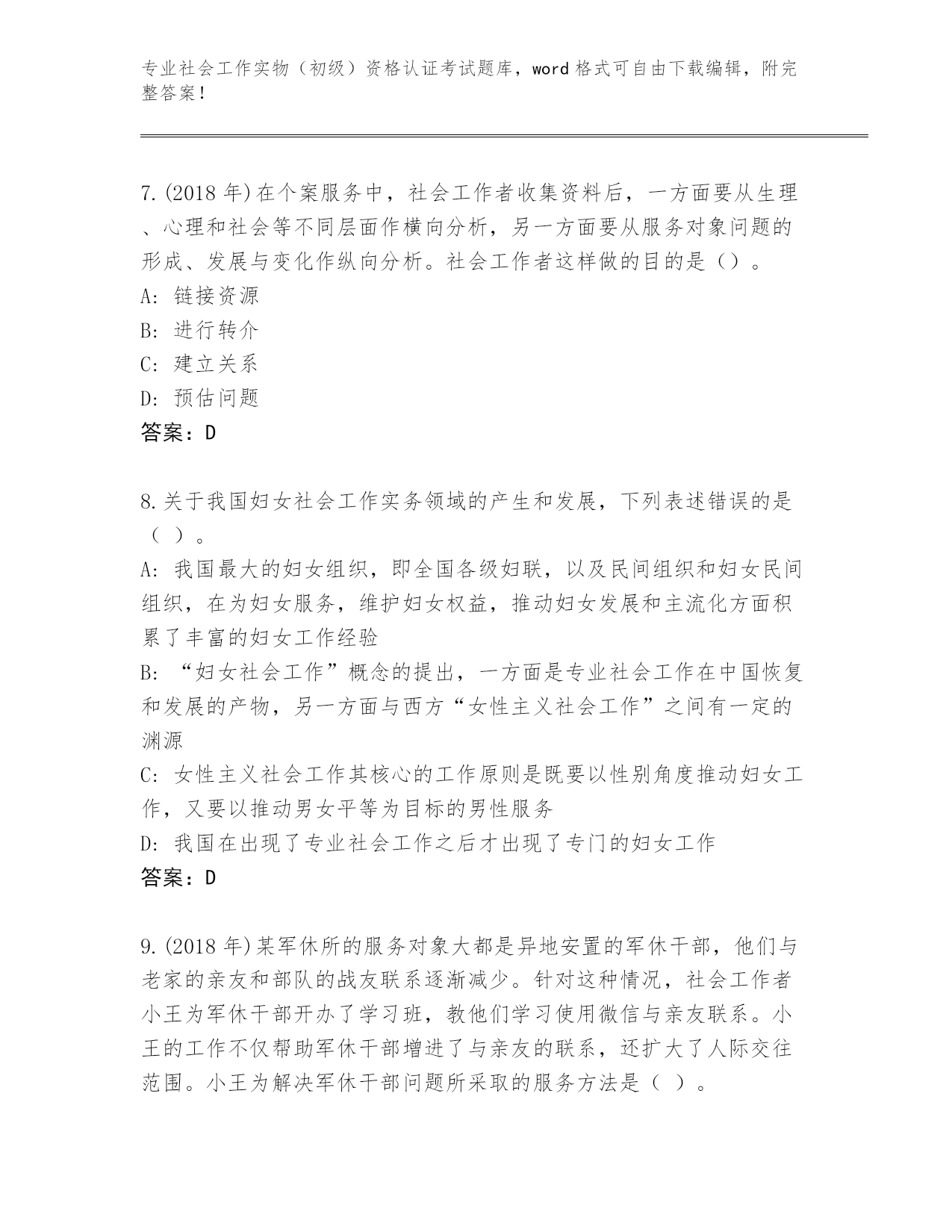 专业社会工作实物（初级）资格认证考试题库，word 格式可自由下载编辑，附完整答案！

7.(2018 年)在个案服务中，社会工作者收集资料后，一方面要从生理、心理和社会等不同层面作横向分析，另一方面要从服务对象问题的形成、发展与变化作纵向分析。社会工作者这样做的目的是（）。
A: 链接资源
B: 进行转介
C: 建立关系
D: 预估问题
答案：D

8.关于我国妇女社会工作实务领域的产生和发展，下列表述错误的是（ ）。
A: 我国最大的妇女组织，即全国各级妇联，以及民间组织和妇女民间组织，在为妇女服务，维护妇女权益，推动妇女发展和主流化方面积累了丰富的妇女工作经验
B: “妇女社会工作”概念的提出，一方面是专业社会工作在中国恢复和发展的产物，另一方面与西方“女性主义社会工作”之间有一定的渊源
C: 女性主义社会工作其核心的工作原则是既要以性别角度推动妇女工作，又要以推动男女平等为目标的男性服务
D: 我国在出现了专业社会工作之后才出现了专门的妇女工作
答案：D

9.(2018 年)某军休所的服务对象大都是异地安置的军休干部，他们与老家的亲友和部队的战友联系逐渐减少。针对这种情况，社会工作者小王为军休干部开办了学习班，教他们学习使用微信与亲友联系。小王的工作不仅帮助军休干部增进了与亲友的联系，还扩大了人际交往范围。小王为解决军休干部问题所采取的服务方法是（ ）。